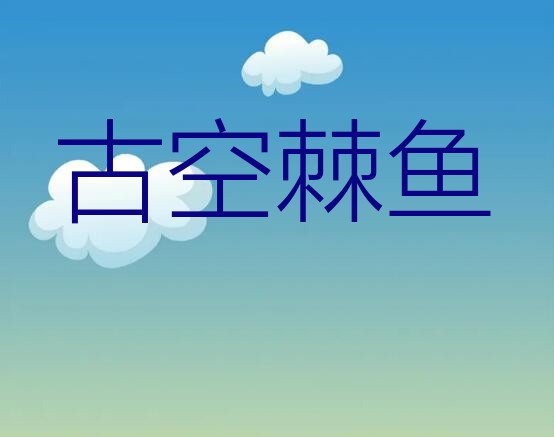 古空棘鱼